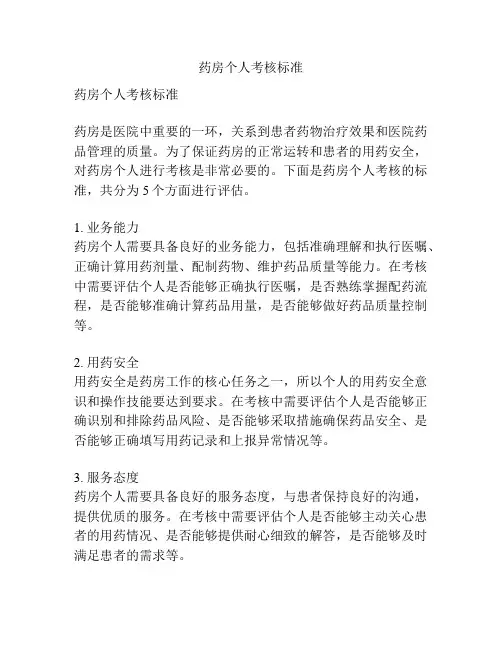 药房个人考核标准

药房个人考核标准

药房是医院中重要的一环，关系到患者药物治疗效果和医院药品管理的质量。为了保证药房的正常运转和患者的用药安全，对药房个人进行考核是非常必要的。下面是药房个人考核的标准，共分为 5 个方面进行评估。

1. 业务能力
药房个人需要具备良好的业务能力，包括准确理解和执行医嘱、正确计算用药剂量、配制药物、维护药品质量等能力。在考核中需要评估个人是否能够正确执行医嘱，是否熟练掌握配药流程，是否能够准确计算药品用量，是否能够做好药品质量控制等。

2. 用药安全
用药安全是药房工作的核心任务之一，所以个人的用药安全意识和操作技能要达到要求。在考核中需要评估个人是否能够正确识别和排除药品风险、是否能够采取措施确保药品安全、是否能够正确填写用药记录和上报异常情况等。

3. 服务态度
药房个人需要具备良好的服务态度，与患者保持良好的沟通，提供优质的服务。在考核中需要评估个人是否能够主动关心患者的用药情况、是否能够提供耐心细致的解答，是否能够及时满足患者的需求等。